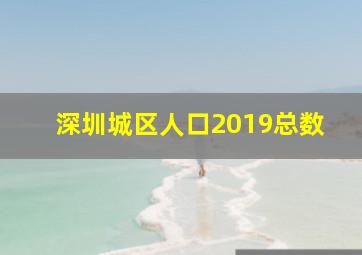 深圳城区人口2019总数